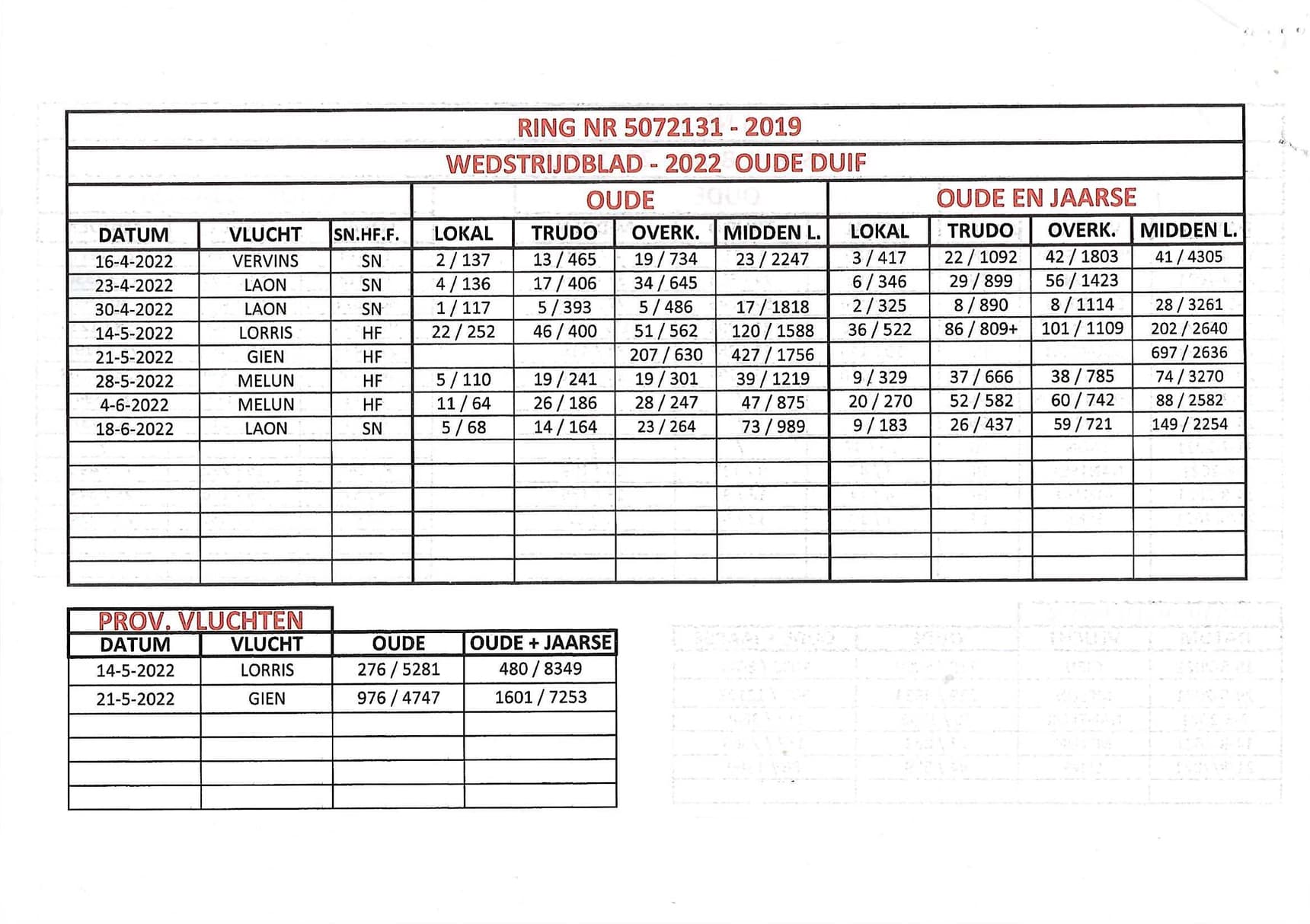 RING NR 5072131 - 2019

WEDSTRIJDBLAD - 2022 OUDE DUIF

| | | | OUDE | | | | OUDE EN JAARSE | | | |
|---|---|---|---|---|---|---|---|---|---|---|
| DATUM | VLUCHT | SN.HF.F. | LOKAL | TRUDO | OVERK. | MIDDEN L. | LOKAL | TRUDO | OVERK. | MIDDEN L. |
| 16-4-2022 | VERVINS | SN | 2 / 137 | 13 / 465 | 19 / 734 | 23 / 2247 | 3 / 417 | 22 / 1092 | 42 / 1803 | 41 / 4305 |
| 23-4-2022 | LAON | SN | 4 / 136 | 17 / 406 | 34 / 645 | | 6 / 346 | 29 / 899 | 56 / 1423 | |
| 30-4-2022 | LAON | SN | 1 / 117 | 5 / 393 | 5 / 486 | 17 / 1818 | 2 / 325 | 8 / 890 | 8 / 1114 | 28 / 3261 |
| 14-5-2022 | LORRIS | HF | 22 / 252 | 46 / 400 | 51 / 562 | 120 / 1588 | 36 / 522 | 86 / 809+ | 101 / 1109 | 202 / 2640 |
| 21-5-2022 | GIEN | HF | | | 207 / 630 | 427 / 1756 | | | | 697 / 2636 |
| 28-5-2022 | MELUN | HF | 5 / 110 | 19 / 241 | 19 / 301 | 39 / 1219 | 9 / 329 | 37 / 666 | 38 / 785 | 74 / 3270 |
| 4-6-2022 | MELUN | HF | 11 / 64 | 26 / 186 | 28 / 247 | 47 / 875 | 20 / 270 | 52 / 582 | 60 / 742 | 88 / 2582 |
| 18-6-2022 | LAON | SN | 5 / 68 | 14 / 164 | 23 / 264 | 73 / 989 | 9 / 183 | 26 / 437 | 59 / 721 | 149 / 2254 |

PROV. VLUCHTEN

| DATUM | VLUCHT | OUDE | OUDE + JAARSE |
|---|---|---|---|
| 14-5-2022 | LORRIS | 276 / 5281 | 480 / 8349 |
| 21-5-2022 | GIEN | 976 / 4747 | 1601 / 7253 |